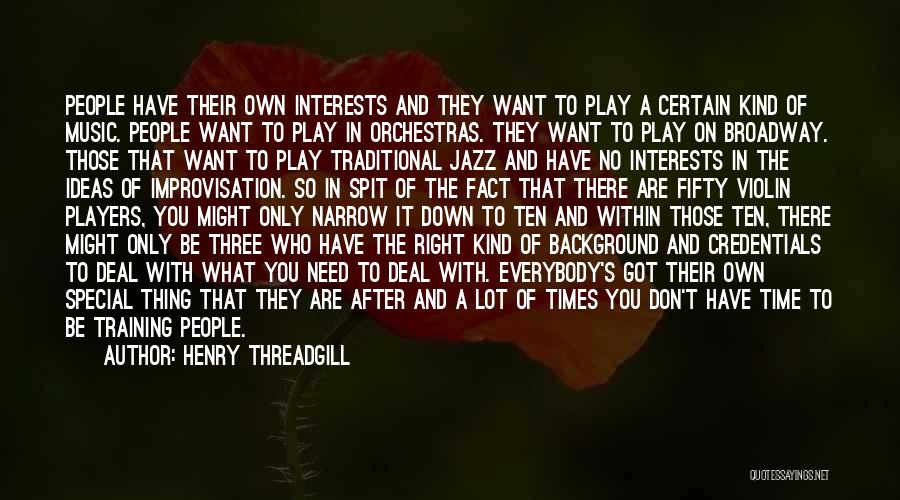 PEOPLE HAVE THEIR OWN INTERESTS AND THEY WANT TO PLAY A CERTAIN KIND OF MUSIC. PEOPLE WANT TO PLAY IN ORCHESTRAS. THEY WANT TO PLAY ON BROADWAY. THOSE THAT WANT TO PLAY TRADITIONAL JAZZ AND HAVE NO INTERESTS IN THE IDEAS OF IMPROVISATION. SO IN SPIT OF THE FACT THAT THERE ARE FIFTY VIOLIN PLAYERS, YOU MIGHT ONLY NARROW IT DOWN TO TEN AND WITHIN THOSE TEN, THERE MIGHT ONLY BE THREE WHO HAVE THE RIGHT KIND OF BACKGROUND AND CREDENTIALS TO DEAL WITH WHAT YOU NEED TO DEAL WITH. EVERYBODY'S GOT THEIR OWN SPECIAL THING THAT THEY ARE AFTER AND A LOT OF TIMES YOU DON'T HAVE TIME TO BE TRAINING PEOPLE.

AUTHOR: HENRY THREADGILL

QUOTESSAYINGS.NET